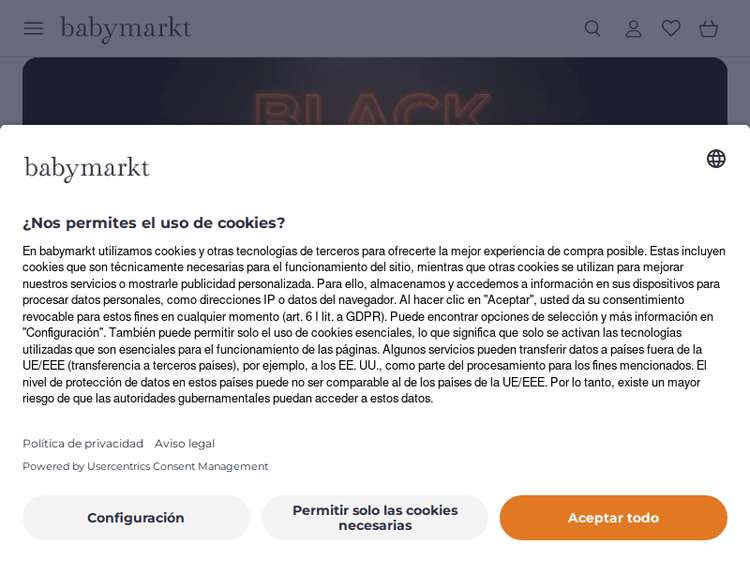 babymarkt

BLACK

babymarkt

¿Nos permites el uso de cookies?

En babymarkt utilizamos cookies y otras tecnologías de terceros para ofrecerte la mejor experiencia de compra posible. Estas incluyen cookies que son técnicamente necesarias para el funcionamiento del sitio, mientras que otras cookies se utilizan para mejorar nuestros servicios o mostrarle publicidad personalizada. Para ello, almacenamos y accedemos a información en sus dispositivos para procesar datos personales, como direcciones IP o datos del navegador. Al hacer clic en "Aceptar", usted da su consentimiento revocable para estos fines en cualquier momento (art. 6 I lit. a GDPR). Puede encontrar opciones de selección y más información en "Configuración". También puede permitir solo el uso de cookies esenciales, lo que significa que solo se activan las tecnologías utilizadas que son esenciales para el funcionamiento de las páginas. Algunos servicios pueden transferir datos a países fuera de la UE/EEE (transferencia a terceros países), por ejemplo, a los EE. UU., como parte del procesamiento para los fines mencionados. El nivel de protección de datos en estos países puede no ser comparable al de los países de la UE/EEE. Por lo tanto, existe un mayor riesgo de que las autoridades gubernamentales puedan acceder a estos datos.

Política de privacidad Aviso legal

Powered by Usercentrics Consent Management

Configuración

Permitir solo las cookies necesarias

Aceptar todo